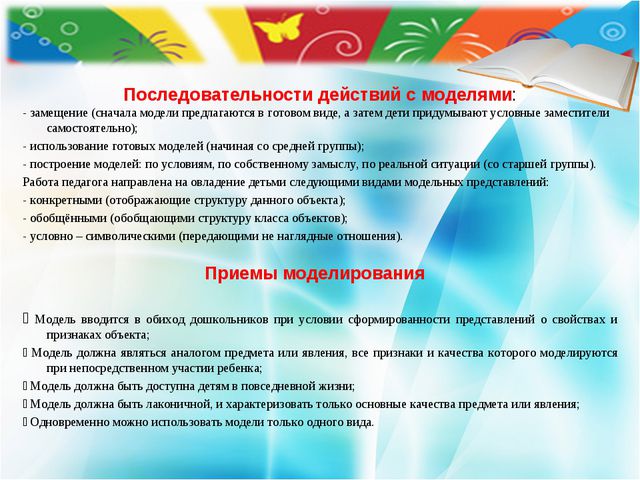 Последовательности действий с моделями:
- замещение (сначала модели предлагаются в готовом виде, а затем дети придумывают условные заместители самостоятельно);
- использование готовых моделей (начиная со средней группы);
- построение моделей: по условиям, по собственному замыслу, по реальной ситуации (со старшей группы).
Работа педагога направлена на овладение детьми следующими видами модельных представлений:
- конкретными (отображающие структуру данного объекта);
- обобщёнными (обобщающими структуру класса объектов);
- условно – символическими (передающими не наглядные отношения).

Приемы моделирования

 Модель вводится в обиход дошкольников при условии сформированности представлений о свойствах и признаках объекта;
 Модель должна являться аналогом предмета или явления, все признаки и качества которого моделируются при непосредственном участии ребенка;
 Модель должна быть доступна детям в повседневной жизни;
 Модель должна быть лаконичной, и характеризовать только основные качества предмета или явления;
 Одновременно можно использовать модели только одного вида.